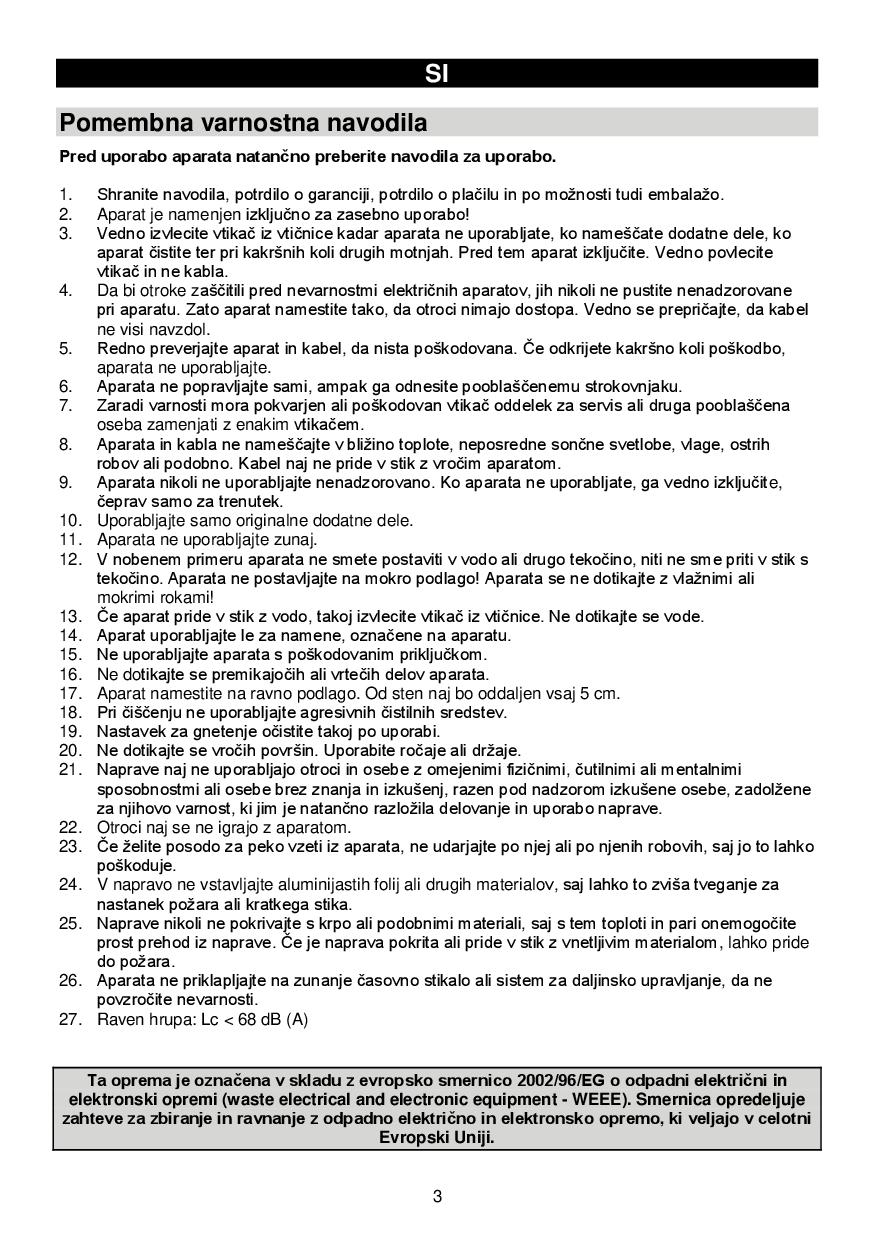 SI

Pomembna varnostna navodila

Pred uporabo aparata natančno preberite navodila za uporabo.

1. Shranite navodila, potrdilo o garanciji, potrdilo o plačilu in po možnosti tudi embalažo.
2. Aparat je namenjen izključno za zasebno uporabo!
3. Vedno izvlecite vtikač iz vtičnice kadar aparata ne uporabljate, ko nameščate dodatne dele, ko aparat čistite ter pri kakršnih koli drugih motnjah. Pred tem aparat izključite. Vedno povlecite vtikač in ne kabla.
4. Da bi otroke zaščitili pred nevarnostmi električnih aparatov, jih nikoli ne pustite nenadzorovane pri aparatu. Zato aparat namestite tako, da otroci nimajo dostopa. Vedno se prepričajte, da kabel ne visi navzdol.
5. Redno preverjajte aparat in kabel, da nista poškodovana. Če odkrijete kakršno koli poškodbo, aparata ne uporabljajte.
6. Aparata ne popravljajte sami, ampak ga odnesite pooblaščenemu strokovnjaku.
7. Zaradi varnosti mora pokvarjen ali poškodovan vtikač oddelek za servis ali druga pooblaščena oseba zamenjati z enakim vtikačem.
8. Aparata in kabla ne nameščajte v bližino toplote, neposredne sončne svetlobe, vlage, ostrih robov ali podobno. Kabel naj ne pride v stik z vročim aparatom.
9. Aparata nikoli ne uporabljajte nenadzorovano. Ko aparata ne uporabljate, ga vedno izključite, čeprav samo za trenutek.
10. Uporabljajte samo originalne dodatne dele.
11. Aparata ne uporabljajte zunaj.
12. V nobenem primeru aparata ne smete postaviti v vodo ali drugo tekočino, niti ne sme priti v stik s tekočino. Aparata ne postavljajte na mokro podlago! Aparata se ne dotikajte z vlažnimi ali mokrimi rokami!
13. Če aparat pride v stik z vodo, takoj izvlecite vtikač iz vtičnice. Ne dotikajte se vode.
14. Aparat uporabljajte le za namene, označene na aparatu.
15. Ne uporabljajte aparata s poškodovanim priključkom.
16. Ne dotikajte se premikajočih ali vrtečih delov aparata.
17. Aparat namestite na ravno podlago. Od sten naj bo oddaljen vsaj 5 cm.
18. Pri čiščenju ne uporabljajte agresivnih čistilnih sredstev.
19. Nastavek za gnetenje očistite takoj po uporabi.
20. Ne dotikajte se vročih površin. Uporabite ročaje ali držaje.
21. Naprave naj ne uporabljajo otroci in osebe z omejenimi fizičnimi, čutilnimi ali mentalnimi sposobnostmi ali osebe brez znanja in izkušenj, razen pod nadzorom izkušene osebe, zadolžene za njihovo varnost, ki jim je natančno razložila delovanje in uporabo naprave.
22. Otroci naj se ne igrajo z aparatom.
23. Če želite posodo za peko vzeti iz aparata, ne udarjajte po njej ali po njenih robovih, saj jo to lahko poškoduje.
24. V napravo ne vstavljajte aluminijastih folij ali drugih materialov, saj lahko to zviša tveganje za nastanek požara ali kratkega stika.
25. Naprave nikoli ne pokrivajte s krpo ali podobnimi materiali, saj s tem toploti in pari onemogočite prost prehod iz naprave. Če je naprava pokrita ali pride v stik z vnetljivim materialom, lahko pride do požara.
26. Aparata ne priklapljajte na zunanje časovno stikalo ali sistem za daljinsko upravljanje, da ne povzročite nevarnosti.
27. Raven hrupa: Lc < 68 dB (A)

Ta oprema je označena v skladu z evropsko smernico 2002/96/EG o odpadni električni in elektronski opremi (waste electrical and electronic equipment - WEEE). Smernica opredeljuje zahteve za zbiranje in ravnanje z odpadno električno in elektronsko opremo, ki veljajo v celotni Evropski Uniji.

3